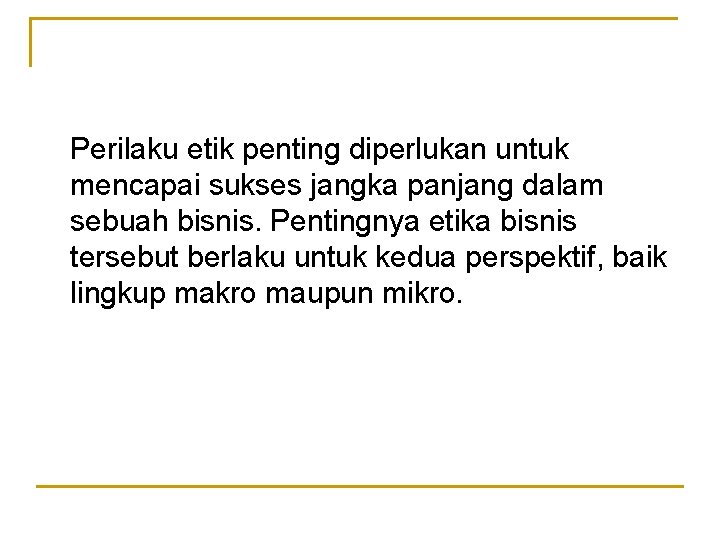 Perilaku etik penting diperlukan untuk mencapai sukses jangka panjang dalam sebuah bisnis. Pentingnya etika bisnis tersebut berlaku untuk kedua perspektif, baik lingkup makro maupun mikro.